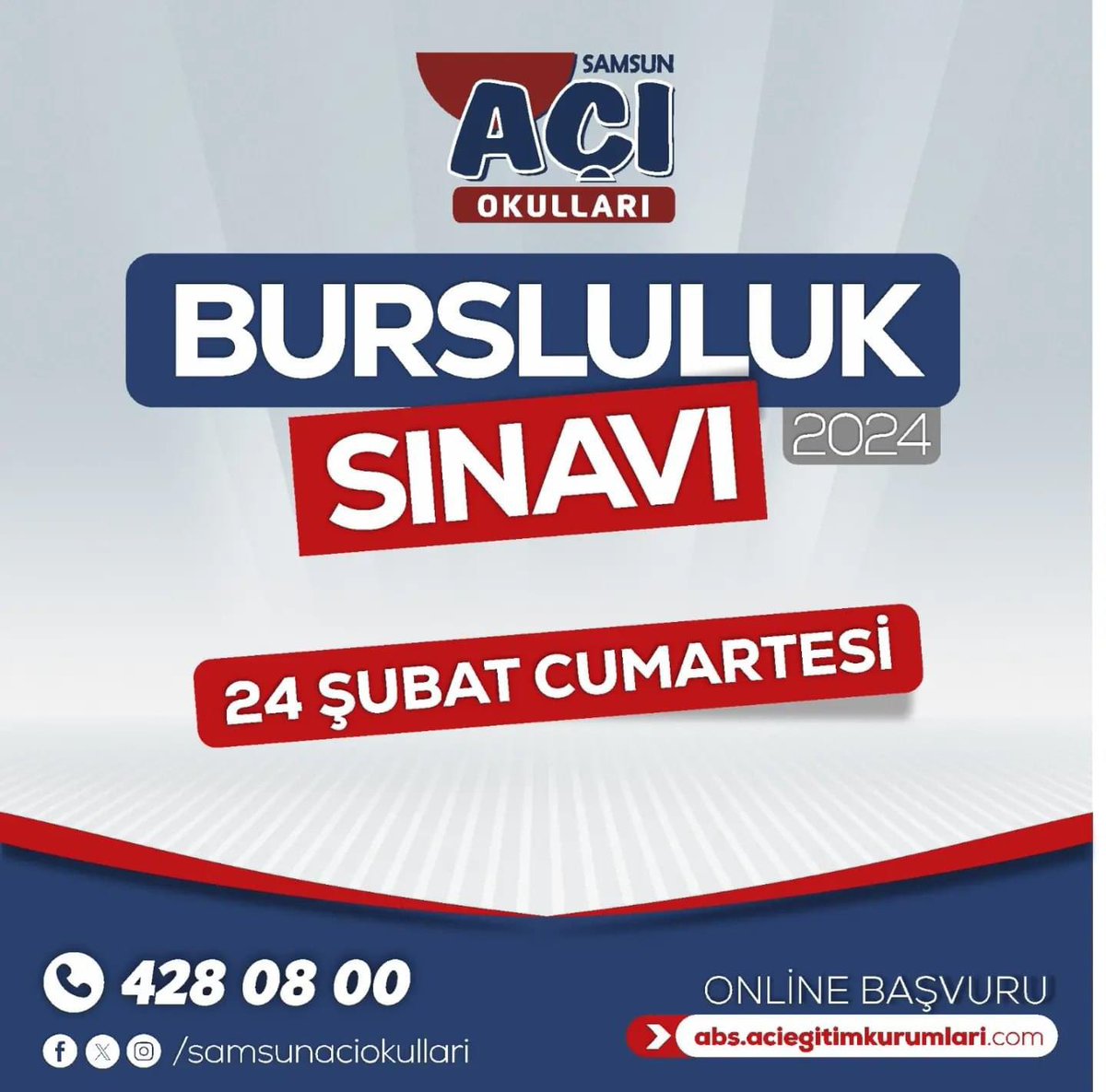 SAMSUN
AÇI
OKULLARI

BURSLULUK
SINAVI
2024

24 ŞUBAT CUMARTESİ

428 08 00

/samsunaciokullari

ONLİNE BAŞVURU
abs.aciegitimkurumlari.com